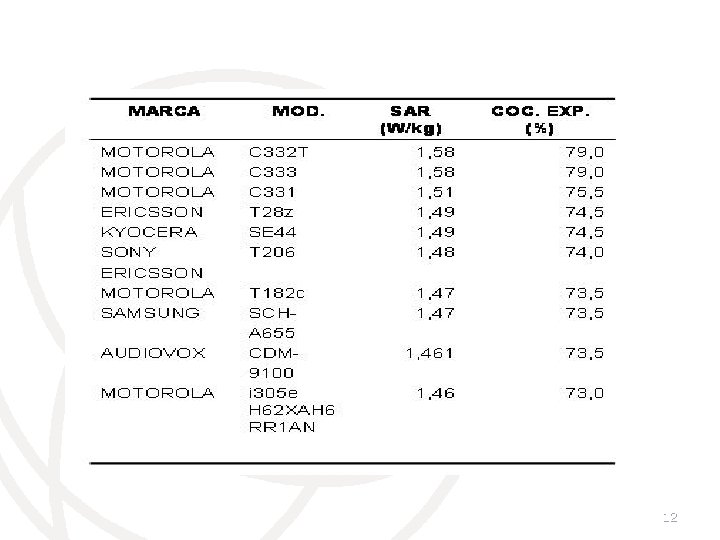 | MARCA | MOD. | SAR (W/kg) | COC. EXP. (%) |
|---|---|---|---|
| MOTOROLA | C332T | 1,58 | 79,0 |
| MOTOROLA | C333 | 1,58 | 79,0 |
| MOTOROLA | C331 | 1,51 | 75,5 |
| ERICSSON | T28z | 1,49 | 74,5 |
| KYOCERA | SE44 | 1,49 | 74,5 |
| SONY ERICSSON | T206 | 1,48 | 74,0 |
| MOTOROLA | T182c | 1,47 | 73,5 |
| SAMSUNG | SCH-A655 | 1,47 | 73,5 |
| AUDIOVOX | CDM-9100 | 1,461 | 73,5 |
| MOTOROLA | i305e H62XAH6 RR1AN | 1,46 | 73,0 |

12